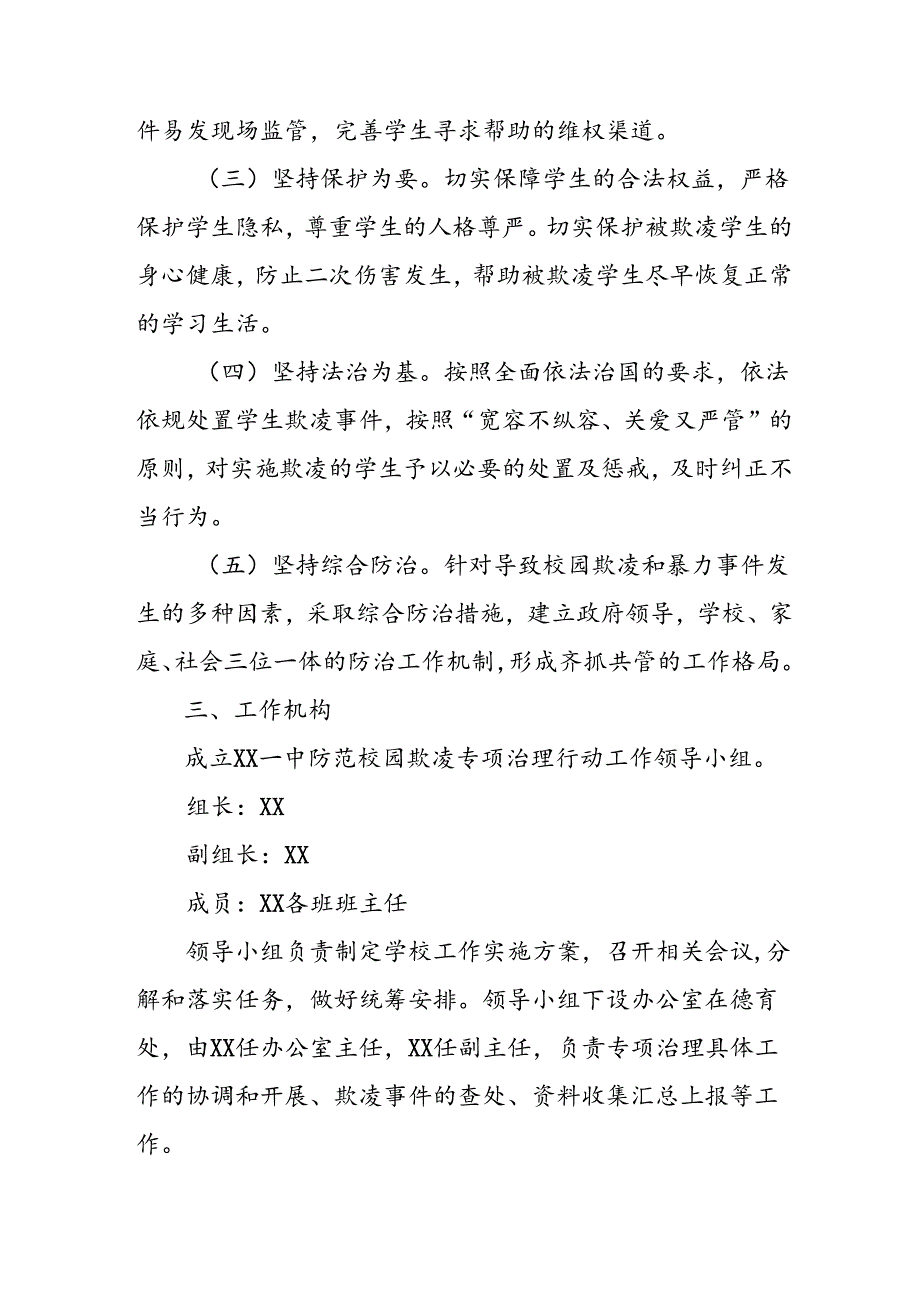 件易发现场监管，完善学生寻求帮助的维权渠道。

（三）坚持保护为要。切实保障学生的合法权益，严格保护学生隐私，尊重学生的人格尊严。切实保护被欺凌学生的身心健康，防止二次伤害发生，帮助被欺凌学生尽早恢复正常的学习生活。

（四）坚持法治为基。按照全面依法治国的要求，依法依规处置学生欺凌事件，按照“宽容不纵容、关爱又严管”的原则，对实施欺凌的学生予以必要的处置及惩戒，及时纠正不当行为。

（五）坚持综合防治。针对导致校园欺凌和暴力事件发生的多种因素，采取综合防治措施，建立政府领导，学校、家庭、社会三位一体的防治工作机制，形成齐抓共管的工作格局。

三、工作机构

成立XX一中防范校园欺凌专项治理行动工作领导小组。

组长：XX

副组长：XX

成员：XX各班班主任

领导小组负责制定学校工作实施方案，召开相关会议，分解和落实任务，做好统筹安排。领导小组下设办公室在德育处，由XX任办公室主任，XX任副主任，负责专项治理具体工作的协调和开展、欺凌事件的查处、资料收集汇总上报等工作。